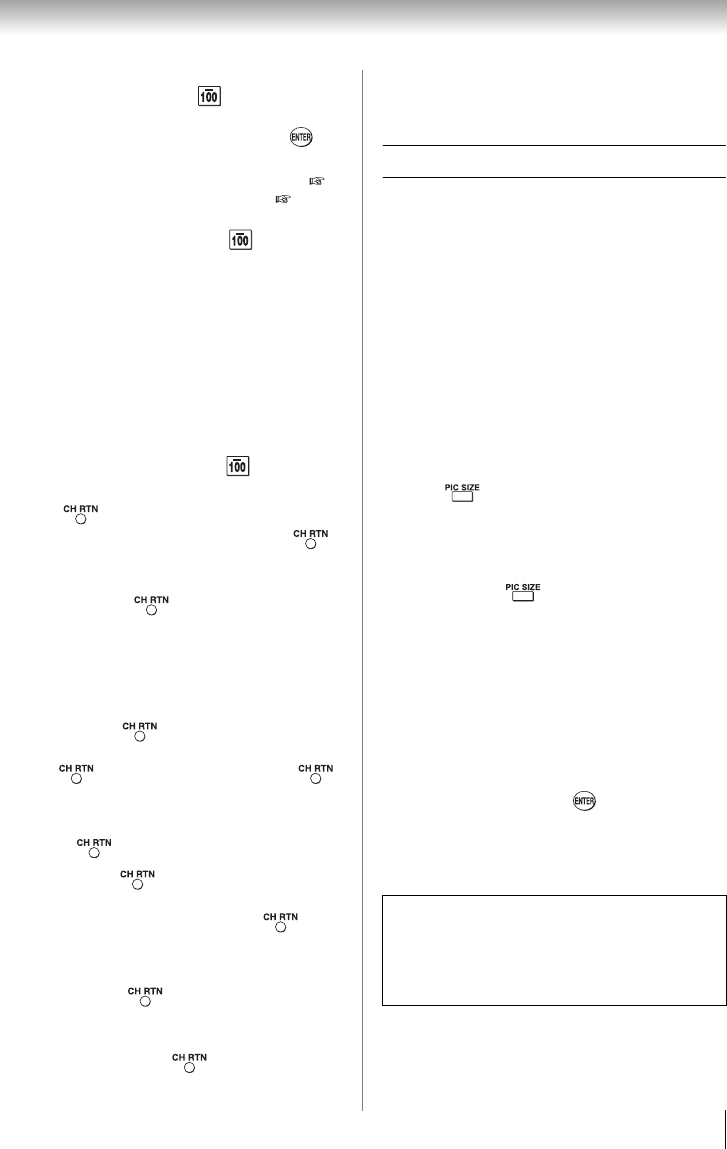 100

ENTER

100

100

CH RTN

CH RTN

CH RTN

CH RTN

CH RTN

CH RTN

CH RTN

CH RTN

CH RTN

CH RTN

CH RTN

PIC SIZE

PIC SIZE

ENTER